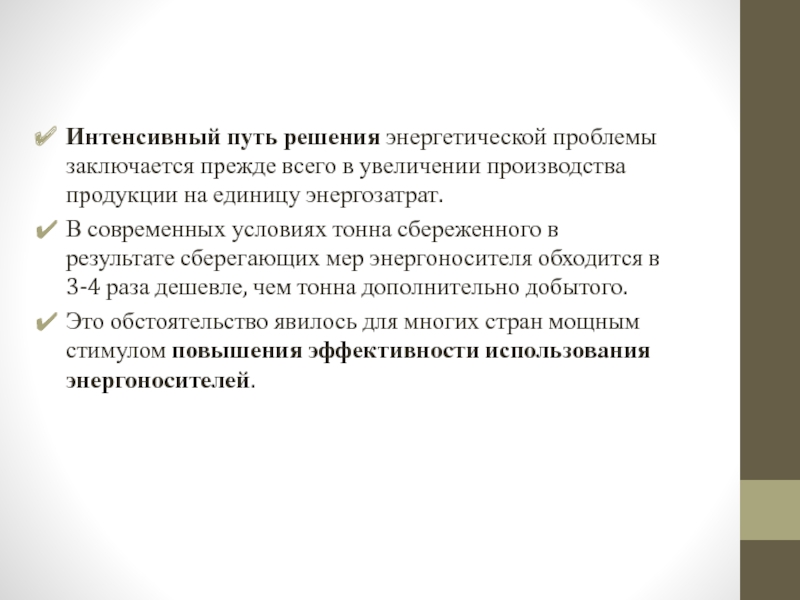 ✔ Интенсивный путь решения энергетической проблемы заключается прежде всего в увеличении производства продукции на единицу энергозатрат.

✔ В современных условиях тонна сбереженного в результате сберегающих мер энергоносителя обходится в 3-4 раза дешевле, чем тонна дополнительно добытого.

✔ Это обстоятельство явилось для многих стран мощным стимулом повышения эффективности использования энергоносителей.